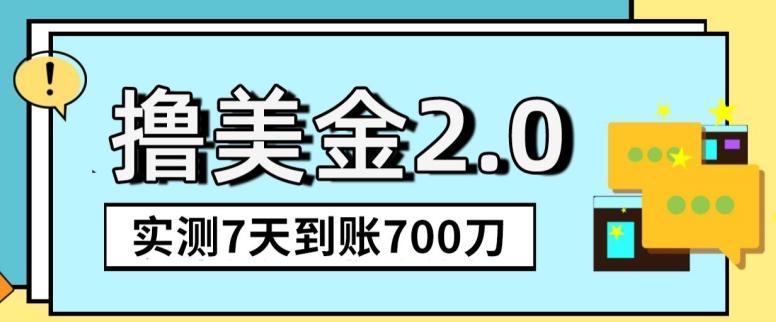 !

撸美金2.0

实测7天到账700刀